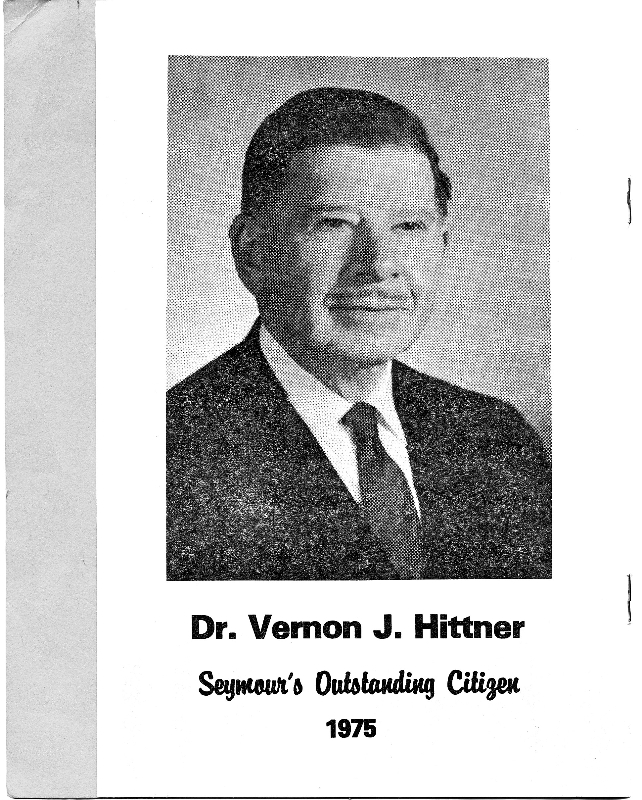 Dr. Vernon J. Hittner

Seymour's Outstanding Citizen

1975